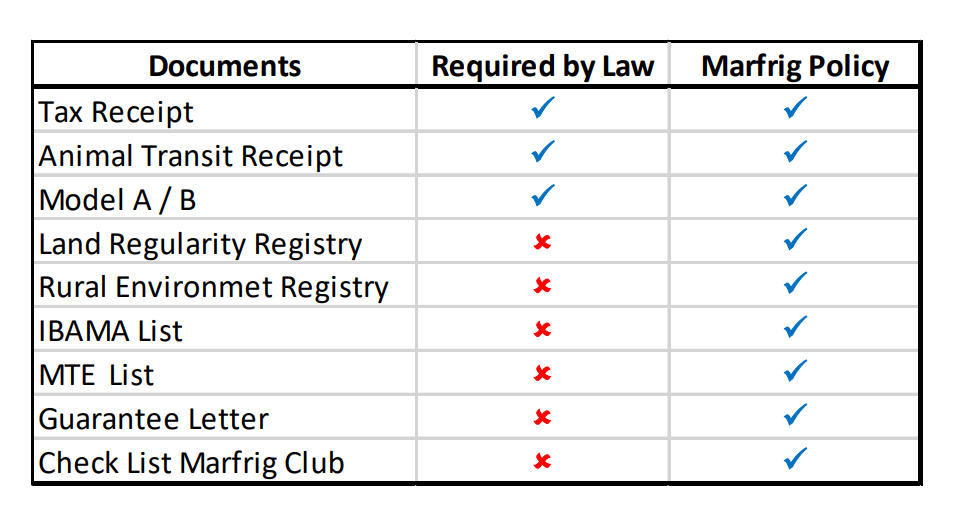 | Documents | Required by Law | Marfrig Policy |
|---|---|---|
| Tax Receipt | ✓ | ✓ |
| Animal Transit Receipt | ✓ | ✓ |
| Model A / B | ✓ | ✓ |
| Land Regularity Registry | ✗ | ✓ |
| Rural Environmet Registry | ✗ | ✓ |
| IBAMA List | ✗ | ✓ |
| MTE List | ✗ | ✓ |
| Guarantee Letter | ✗ | ✓ |
| Check List Marfrig Club | ✗ | ✓ |